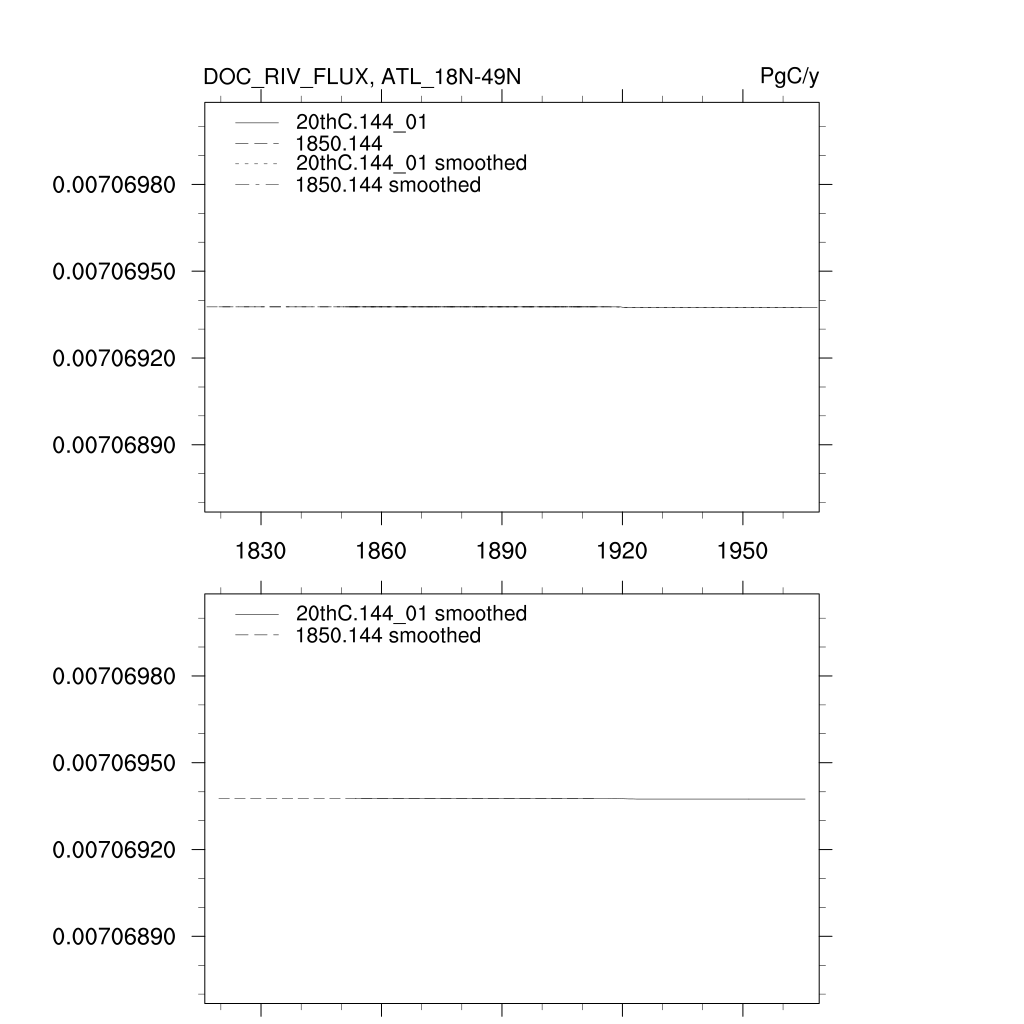 DOC_RIV_FLUX, ATL_18N-49N

PgC/y

20thC.144_01
1850.144
20thC.144_01 smoothed
1850.144 smoothed

0.00706980
0.00706950
0.00706920
0.00706890

1830
1860
1890
1920
1950

20thC.144_01 smoothed
1850.144 smoothed

0.00706980
0.00706950
0.00706920
0.00706890